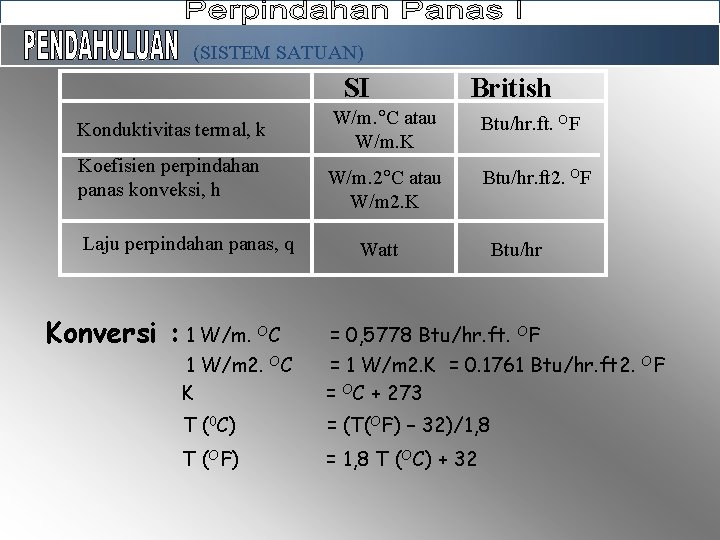 Perpindahan Panas I

PENDAHULUAN (SISTEM SATUAN)

| | SI | British |
|---|---|---|
| Konduktivitas termal, k | W/m.°C atau W/m.K | Btu/hr.ft. $^{O}$F |
| Koefisien perpindahan panas konveksi, h | W/m.2°C atau W/m2.K | Btu/hr.ft2. $^{O}$F |
| Laju perpindahan panas, q | Watt | Btu/hr |

Konversi : 1 W/m. $^{O}$C = 0,5778 Btu/hr.ft. $^{O}$F

1 W/m2. $^{O}$C = 1 W/m2.K = 0.1761 Btu/hr.ft2. $^{O}$F

K = $^{O}$C + 273

T ($^{0}$C) = (T($^{O}$F) – 32)/1,8

T ($^{O}$F) = 1,8 T ($^{O}$C) + 32